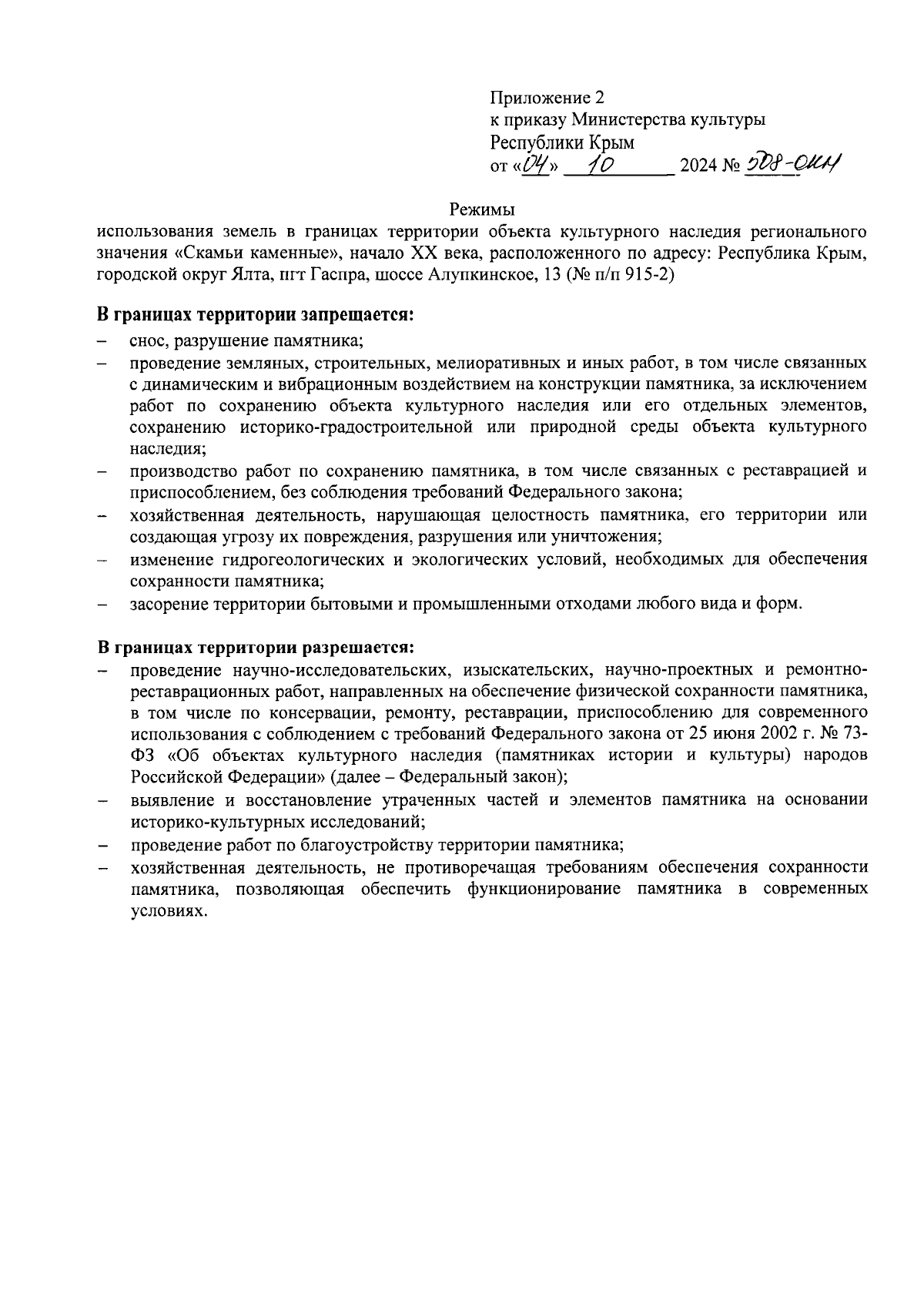 Приложение 2
к приказу Министерства культуры Республики Крым
от «04» 10 2024 № 508-ОКН

Режимы
использования земель в границах территории объекта культурного наследия регионального значения «Скамьи каменные», начало XX века, расположенного по адресу: Республика Крым, городской округ Ялта, пгт Гаспра, шоссе Алупкинское, 13 (№ п/п 915-2)

**В границах территории запрещается:**
– снос, разрушение памятника;
– проведение земляных, строительных, мелиоративных и иных работ, в том числе связанных с динамическим и вибрационным воздействием на конструкции памятника, за исключением работ по сохранению объекта культурного наследия или его отдельных элементов, сохранению историко-градостроительной или природной среды объекта культурного наследия;
– производство работ по сохранению памятника, в том числе связанных с реставрацией и приспособлением, без соблюдения требований Федерального закона;
– хозяйственная деятельность, нарушающая целостность памятника, его территории или создающая угрозу их повреждения, разрушения или уничтожения;
– изменение гидрогеологических и экологических условий, необходимых для обеспечения сохранности памятника;
– засорение территории бытовыми и промышленными отходами любого вида и форм.

**В границах территории разрешается:**
– проведение научно-исследовательских, изыскательских, научно-проектных и ремонтно-реставрационных работ, направленных на обеспечение физической сохранности памятника, в том числе по консервации, ремонту, реставрации, приспособлению для современного использования с соблюдением с требований Федерального закона от 25 июня 2002 г. № 73-ФЗ «Об объектах культурного наследия (памятниках истории и культуры) народов Российской Федерации» (далее – Федеральный закон);
– выявление и восстановление утраченных частей и элементов памятника на основании историко-культурных исследований;
– проведение работ по благоустройству территории памятника;
– хозяйственная деятельность, не противоречащая требованиям обеспечения сохранности памятника, позволяющая обеспечить функционирование памятника в современных условиях.